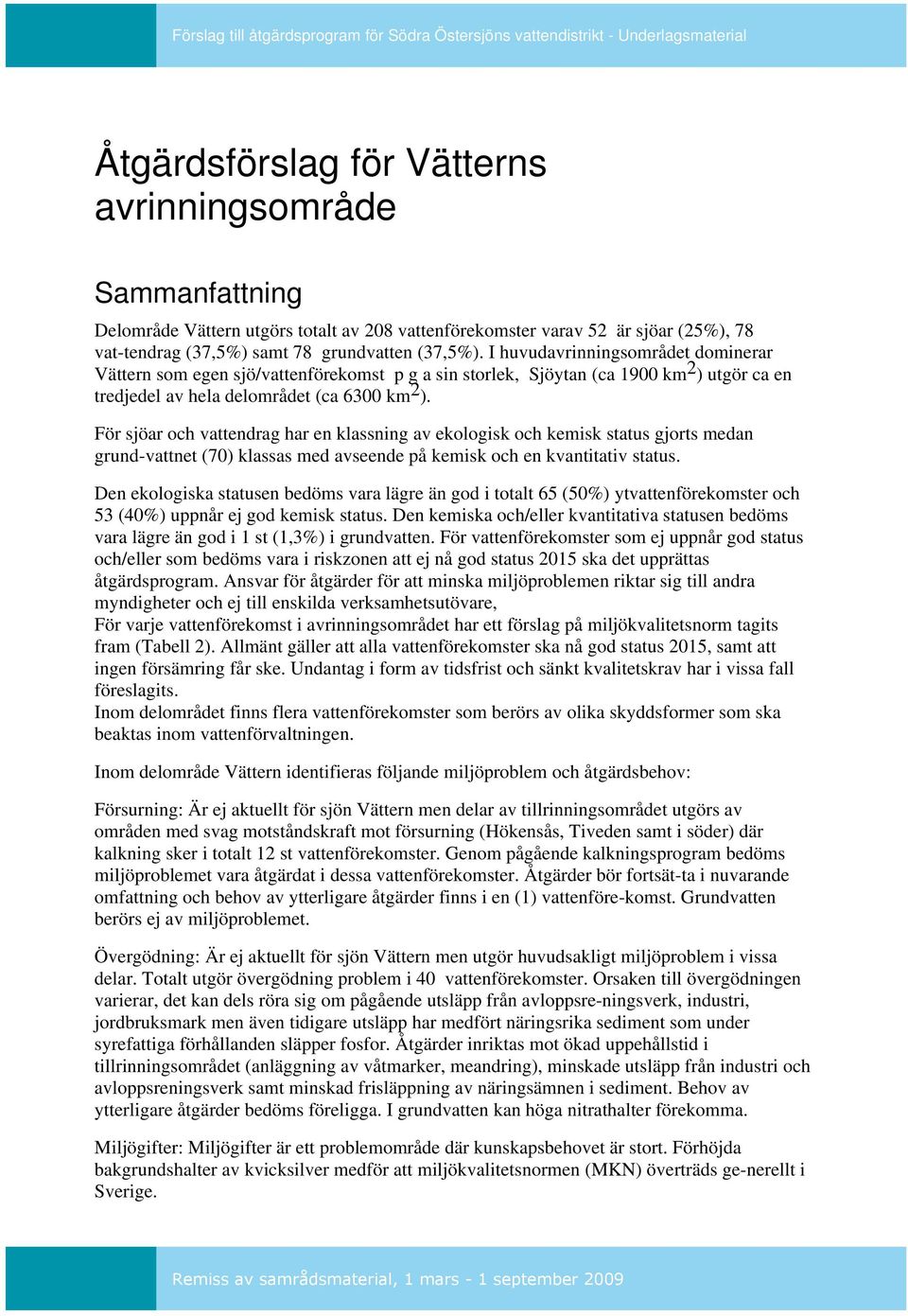 Förslag till åtgärdsprogram för Södra Östersjöns vattendistrikt - Underlagsmaterial

Åtgärdsförslag för Vätterns avrinningsområde

Sammanfattning

Delområde Vättern utgörs totalt av 208 vattenförekomster varav 52 är sjöar (25%), 78 vat-tendrag (37,5%) samt 78 grundvatten (37,5%). I huvudavrinningsområdet dominerar Vättern som egen sjö/vattenförekomst p g a sin storlek, Sjöytan (ca 1900 km$^2$) utgör ca en tredjedel av hela delområdet (ca 6300 km$^2$).

För sjöar och vattendrag har en klassning av ekologisk och kemisk status gjorts medan grund-vattnet (70) klassas med avseende på kemisk och en kvantitativ status.

Den ekologiska statusen bedöms vara lägre än god i totalt 65 (50%) ytvattenförekomster och 53 (40%) uppnår ej god kemisk status. Den kemiska och/eller kvantitativa statusen bedöms vara lägre än god i 1 st (1,3%) i grundvatten. För vattenförekomster som ej uppnår god status och/eller som bedöms vara i riskzonen att ej nå god status 2015 ska det upprättas åtgärdsprogram. Ansvar för åtgärder för att minska miljöproblemen riktar sig till andra myndigheter och ej till enskilda verksamhetsutövare,
För varje vattenförekomst i avrinningsområdet har ett förslag på miljökvalitetsnorm tagits fram (Tabell 2). Allmänt gäller att alla vattenförekomster ska nå god status 2015, samt att ingen försämring får ske. Undantag i form av tidsfrist och sänkt kvalitetskrav har i vissa fall föreslagits.
Inom delområdet finns flera vattenförekomster som berörs av olika skyddsformer som ska beaktas inom vattenförvaltningen.

Inom delområde Vättern identifieras följande miljöproblem och åtgärdsbehov:

Försurning: Är ej aktuellt för sjön Vättern men delar av tillrinningsområdet utgörs av områden med svag motståndskraft mot försurning (Hökensås, Tiveden samt i söder) där kalkning sker i totalt 12 st vattenförekomster. Genom pågående kalkningsprogram bedöms miljöproblemet vara åtgärdat i dessa vattenförekomster. Åtgärder bör fortsät-ta i nuvarande omfattning och behov av ytterligare åtgärder finns i en (1) vattenföre-komst. Grundvatten berörs ej av miljöproblemet.

Övergödning: Är ej aktuellt för sjön Vättern men utgör huvudsakligt miljöproblem i vissa delar. Totalt utgör övergödning problem i 40 vattenförekomster. Orsaken till övergödningen varierar, det kan dels röra sig om pågående utsläpp från avloppsre-ningsverk, industri, jordbruksmark men även tidigare utsläpp har medfört näringsrika sediment som under syrefattiga förhållanden släpper fosfor. Åtgärder inriktas mot ökad uppehållstid i tillrinningsområdet (anläggning av våtmarker, meandring), minskade utsläpp från industri och avloppsreningsverk samt minskad frisläppning av näringsämnen i sediment. Behov av ytterligare åtgärder bedöms föreligga. I grundvatten kan höga nitrathalter förekomma.

Miljögifter: Miljögifter är ett problemområde där kunskapsbehovet är stort. Förhöjda bakgrundshalter av kvicksilver medför att miljökvalitetsnormen (MKN) överträds ge-nerellt i Sverige.

Remiss av samrådsmaterial, 1 mars - 1 september 2009